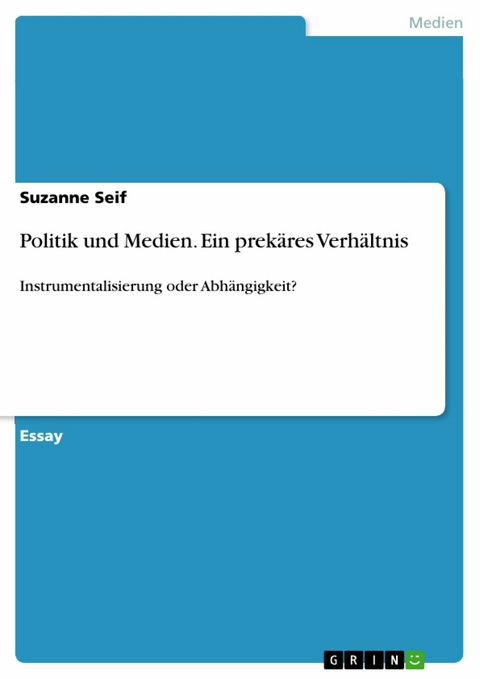 Medien

Suzanne Seif

Politik und Medien. Ein prekäres Verhältnis

Instrumentalisierung oder Abhängigkeit?

Essay

GRIN